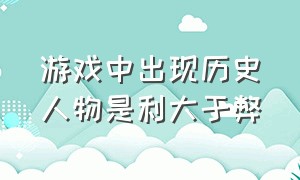 游戏中出现历史人物是利大于弊